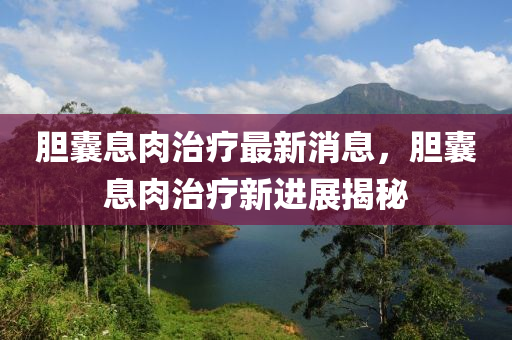 胆囊息肉治疗最新消息，胆囊息肉治疗新进展揭秘